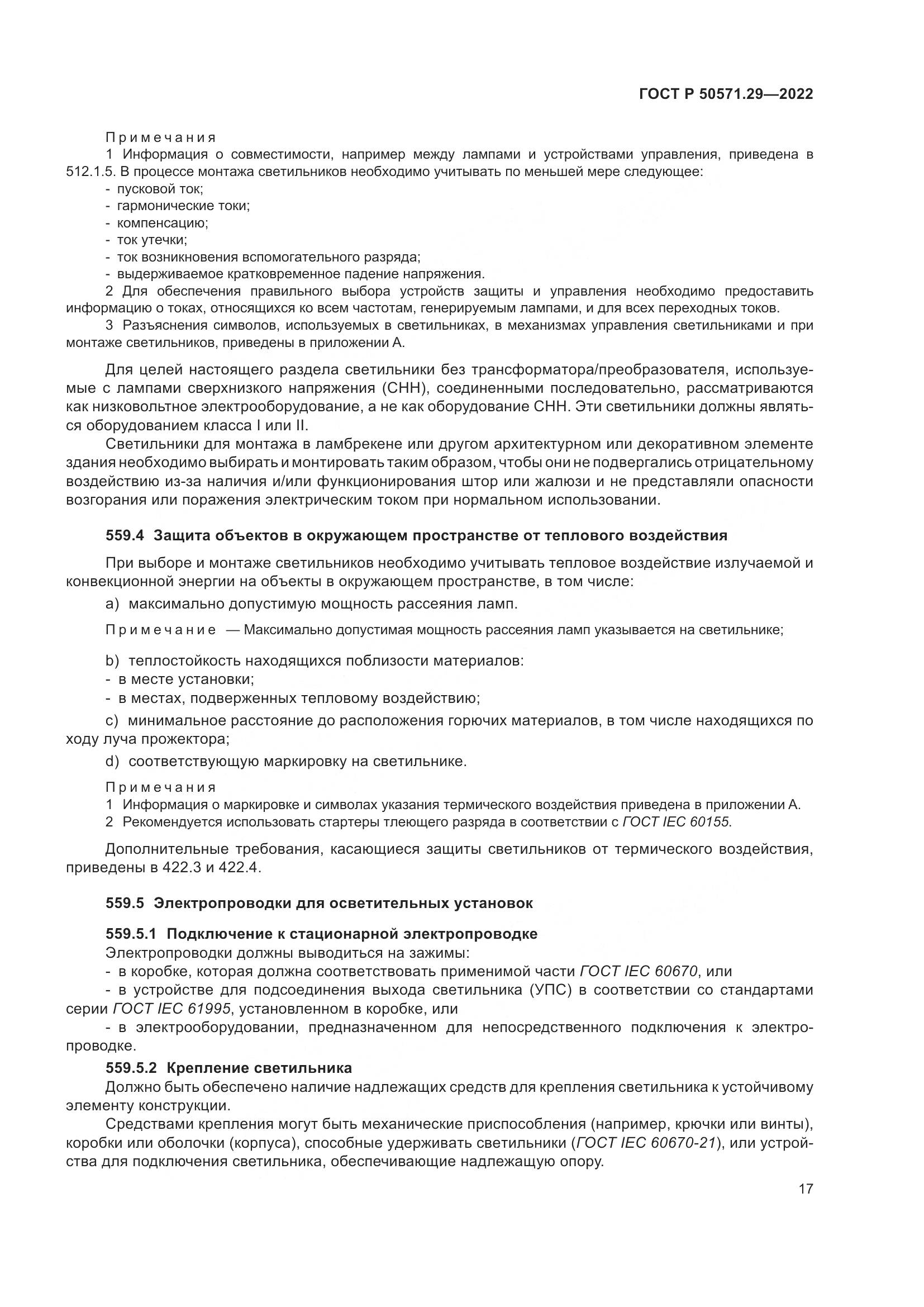 ГОСТ Р 50571.29—2022

Примечания

1 Информация о совместимости, например между лампами и устройствами управления, приведена в 512.1.5. В процессе монтажа светильников необходимо учитывать по меньшей мере следующее:

- пусковой ток;
- гармонические токи;
- компенсацию;
- ток утечки;
- ток возникновения вспомогательного разряда;
- выдерживаемое кратковременное падение напряжения.

2 Для обеспечения правильного выбора устройств защиты и управления необходимо предоставить информацию о токах, относящихся ко всем частотам, генерируемым лампами, и для всех переходных токов.

3 Разъяснения символов, используемых в светильниках, в механизмах управления светильниками и при монтаже светильников, приведены в приложении А.

Для целей настоящего раздела светильники без трансформатора/преобразователя, используемые с лампами сверхнизкого напряжения (СНН), соединенными последовательно, рассматриваются как низковольтное электрооборудование, а не как оборудование СНН. Эти светильники должны являться оборудованием класса I или II.

Светильники для монтажа в ламбрекене или другом архитектурном или декоративном элементе здания необходимо выбирать и монтировать таким образом, чтобы они не подвергались отрицательному воздействию из-за наличия и/или функционирования штор или жалюзи и не представляли опасности возгорания или поражения электрическим током при нормальном использовании.

559.4 Защита объектов в окружающем пространстве от теплового воздействия

При выборе и монтаже светильников необходимо учитывать тепловое воздействие излучаемой и конвекционной энергии на объекты в окружающем пространстве, в том числе:

a) максимально допустимую мощность рассеяния ламп.

Примечание — Максимально допустимая мощность рассеяния ламп указывается на светильнике;

b) теплостойкость находящихся поблизости материалов:
- в месте установки;
- в местах, подверженных тепловому воздействию;

c) минимальное расстояние до расположения горючих материалов, в том числе находящихся по ходу луча прожектора;

d) соответствующую маркировку на светильнике.

Примечания

1 Информация о маркировке и символах указания термического воздействия приведена в приложении А.

2 Рекомендуется использовать стартеры тлеющего разряда в соответствии с ГОСТ IEC 60155.

Дополнительные требования, касающиеся защиты светильников от термического воздействия, приведены в 422.3 и 422.4.

559.5 Электропроводки для осветительных установок

559.5.1 Подключение к стационарной электропроводке

Электропроводки должны выводиться на зажимы:

- в коробке, которая должна соответствовать применимой части ГОСТ IEC 60670, или
- в устройстве для подсоединения выхода светильника (УПС) в соответствии со стандартами серии ГОСТ IEC 61995, установленном в коробке, или
- в электрооборудовании, предназначенном для непосредственного подключения к электропроводке.

559.5.2 Крепление светильника

Должно быть обеспечено наличие надлежащих средств для крепления светильника к устойчивому элементу конструкции.

Средствами крепления могут быть механические приспособления (например, крючки или винты), коробки или оболочки (корпуса), способные удерживать светильники (ГОСТ IEC 60670-21), или устройства для подключения светильника, обеспечивающие надлежащую опору.

17